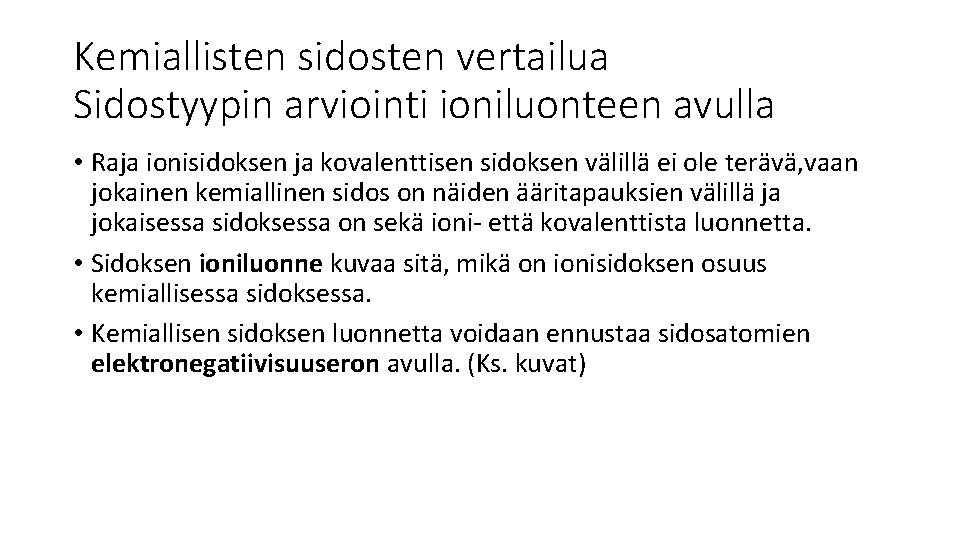 Kemiallisten sidosten vertailua
Sidostyypin arviointi ioniluonteen avulla

• Raja ionisidoksen ja kovalenttisen sidoksen välillä ei ole terävä,vaan jokainen kemiallinen sidos on näiden ääritapauksien välillä ja jokaisessa sidoksessa on sekä ioni- että kovalenttista luonnetta.

• Sidoksen ioniluonne kuvaa sitä, mikä on ionisidoksen osuus kemiallisessa sidoksessa.

• Kemiallisen sidoksen luonnetta voidaan ennustaa sidosatomien elektronegatiivisuuseron avulla. (Ks. kuvat)